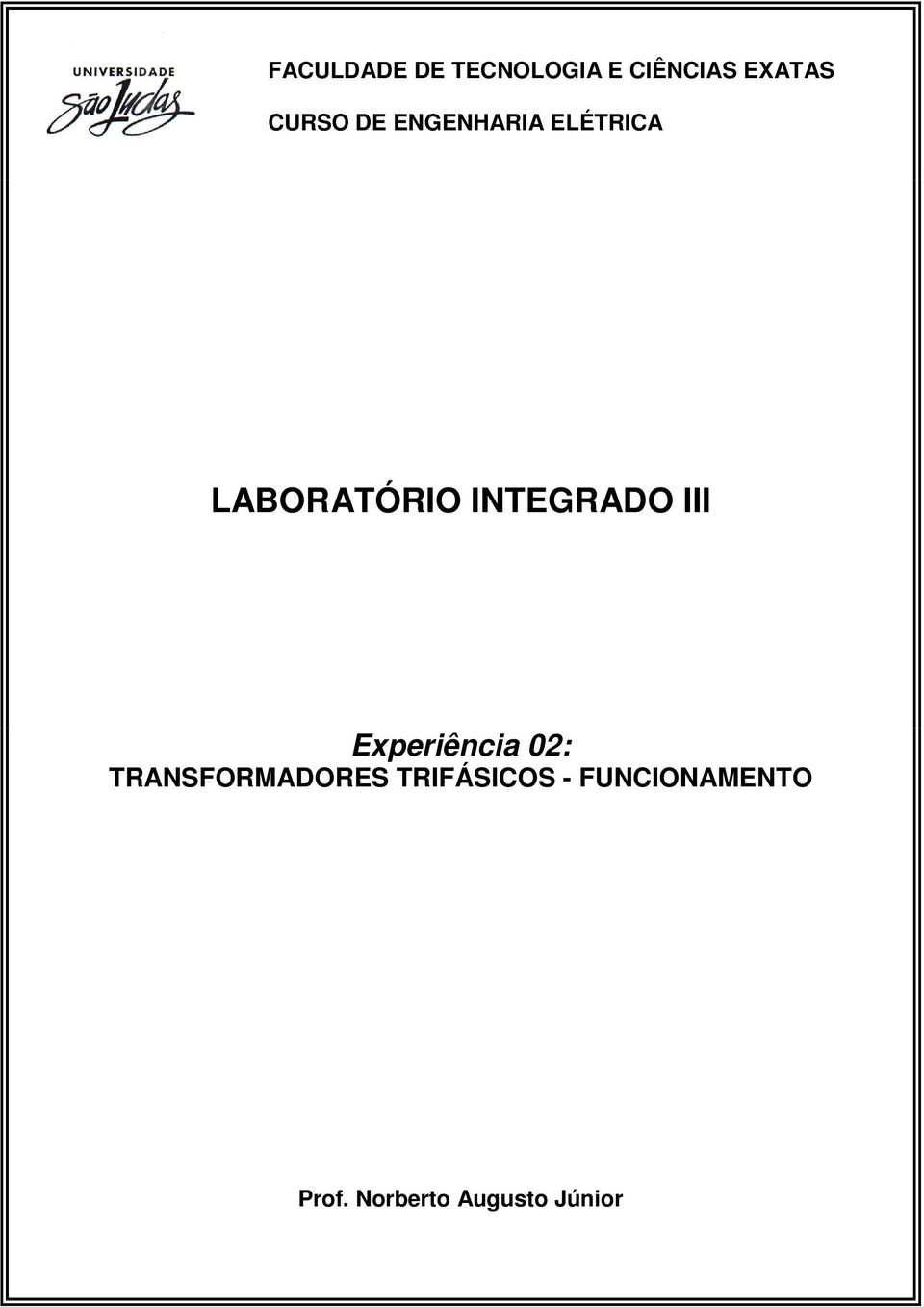 UNIVERSIDADE
São Judas

FACULDADE DE TECNOLOGIA E CIÊNCIAS EXATAS

CURSO DE ENGENHARIA ELÉTRICA

LABORATÓRIO INTEGRADO III

Experiência 02:
TRANSFORMADORES TRIFÁSICOS - FUNCIONAMENTO

Prof. Norberto Augusto Júnior